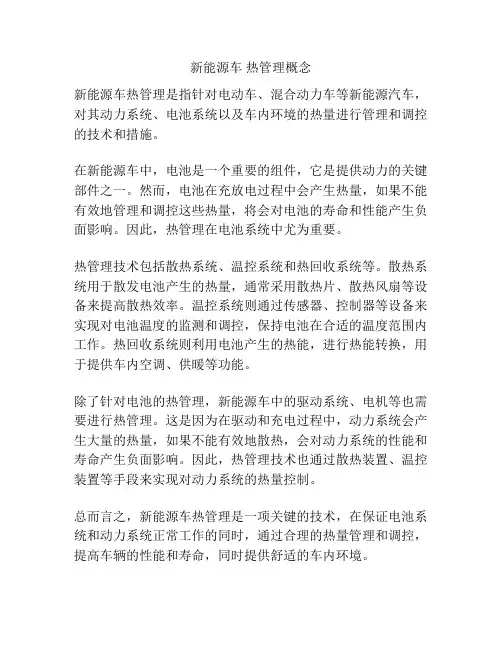 新能源车 热管理概念

新能源车热管理是指针对电动车、混合动力车等新能源汽车，对其动力系统、电池系统以及车内环境的热量进行管理和调控的技术和措施。

在新能源车中，电池是一个重要的组件，它是提供动力的关键部件之一。然而，电池在充放电过程中会产生热量，如果不能有效地管理和调控这些热量，将会对电池的寿命和性能产生负面影响。因此，热管理在电池系统中尤为重要。

热管理技术包括散热系统、温控系统和热回收系统等。散热系统用于散发电池产生的热量，通常采用散热片、散热风扇等设备来提高散热效率。温控系统则通过传感器、控制器等设备来实现对电池温度的监测和调控，保持电池在合适的温度范围内工作。热回收系统则利用电池产生的热能，进行热能转换，用于提供车内空调、供暖等功能。

除了针对电池的热管理，新能源车中的驱动系统、电机等也需要进行热管理。这是因为在驱动和充电过程中，动力系统会产生大量的热量，如果不能有效地散热，会对动力系统的性能和寿命产生负面影响。因此，热管理技术也通过散热装置、温控装置等手段来实现对动力系统的热量控制。

总而言之，新能源车热管理是一项关键的技术，在保证电池系统和动力系统正常工作的同时，通过合理的热量管理和调控，提高车辆的性能和寿命，同时提供舒适的车内环境。